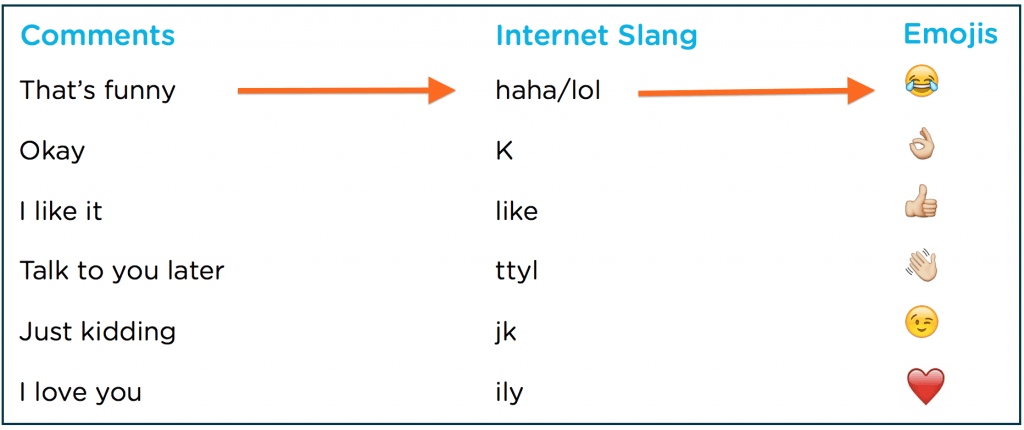 | Comments | Internet Slang | Emojis |
|---|---|---|
| That's funny | haha/lol | 😂 |
| Okay | K | 👌 |
| I like it | like | 👍 |
| Talk to you later | ttyl | 👋 |
| Just kidding | jk | 😉 |
| I love you | ily | ❤️ |